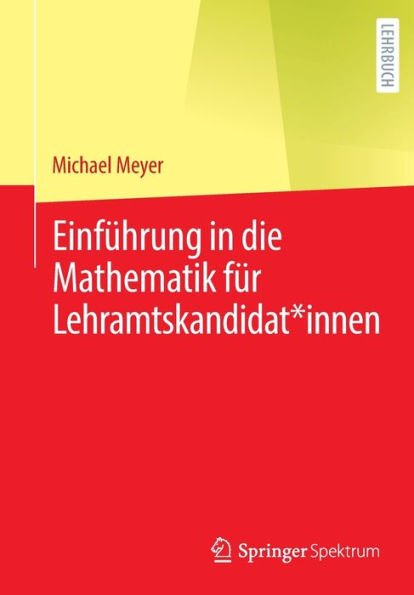 LEHRBUCH

Michael Meyer

Einführung in die Mathematik für Lehramtskandidat*innen

Springer Spektrum